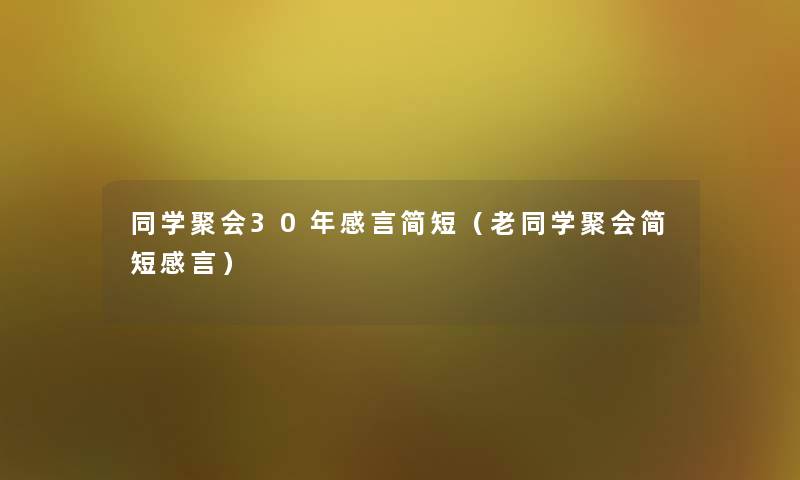 同学聚会30年感言简短（老同学聚会简短感言）